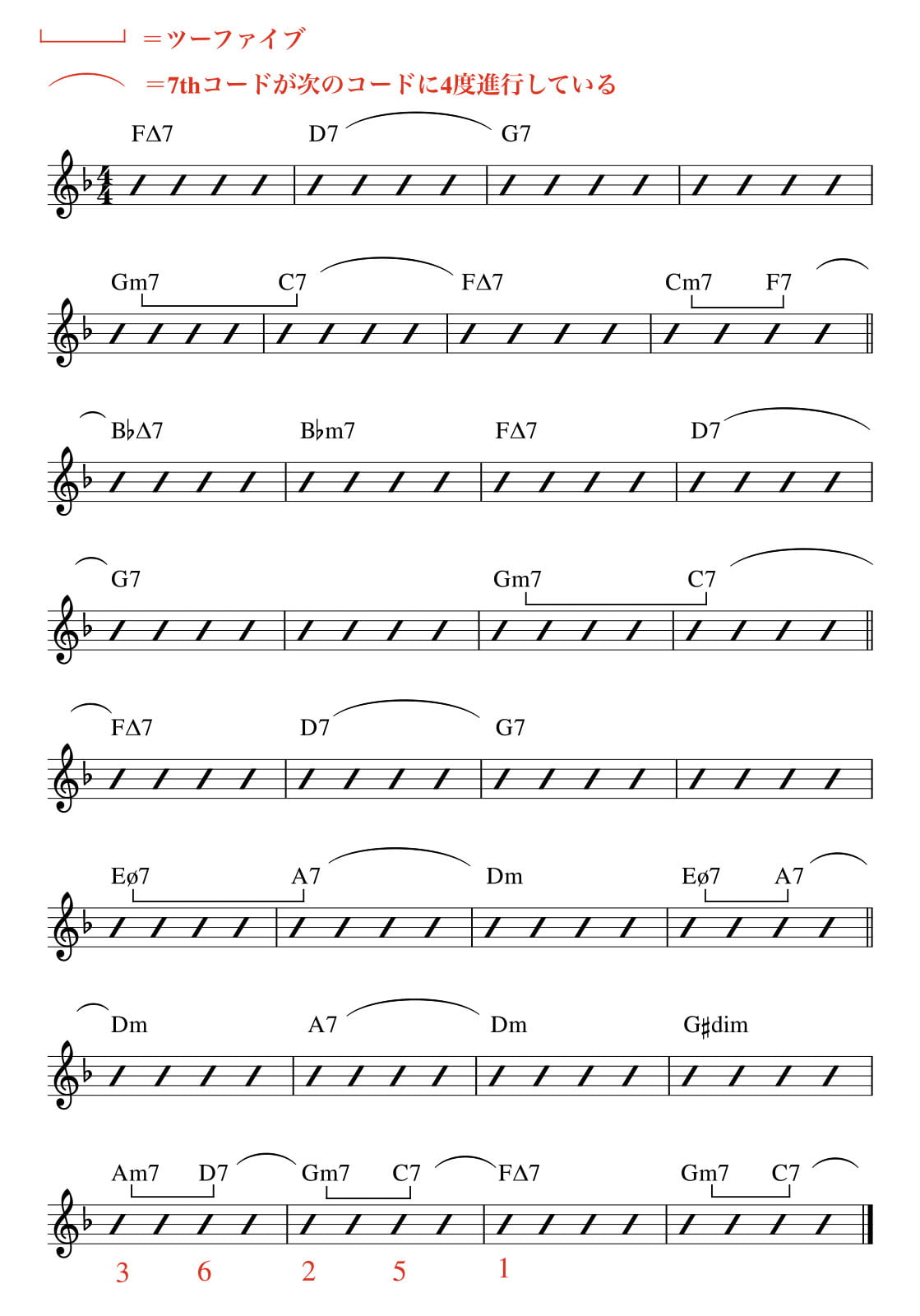 ＝ツーファイブ

＝7thコードが次のコードに4度進行している

FΔ7 D7 G7

Gm7 C7 FΔ7 Cm7 F7

B♭Δ7 B♭m7 FΔ7 D7

G7 Gm7 C7

FΔ7 D7 G7

Eø7 A7 Dm Eø7 A7

Dm A7 Dm G♯dim

Am7 D7 Gm7 C7 FΔ7 Gm7 C7

3 6 2 5 1